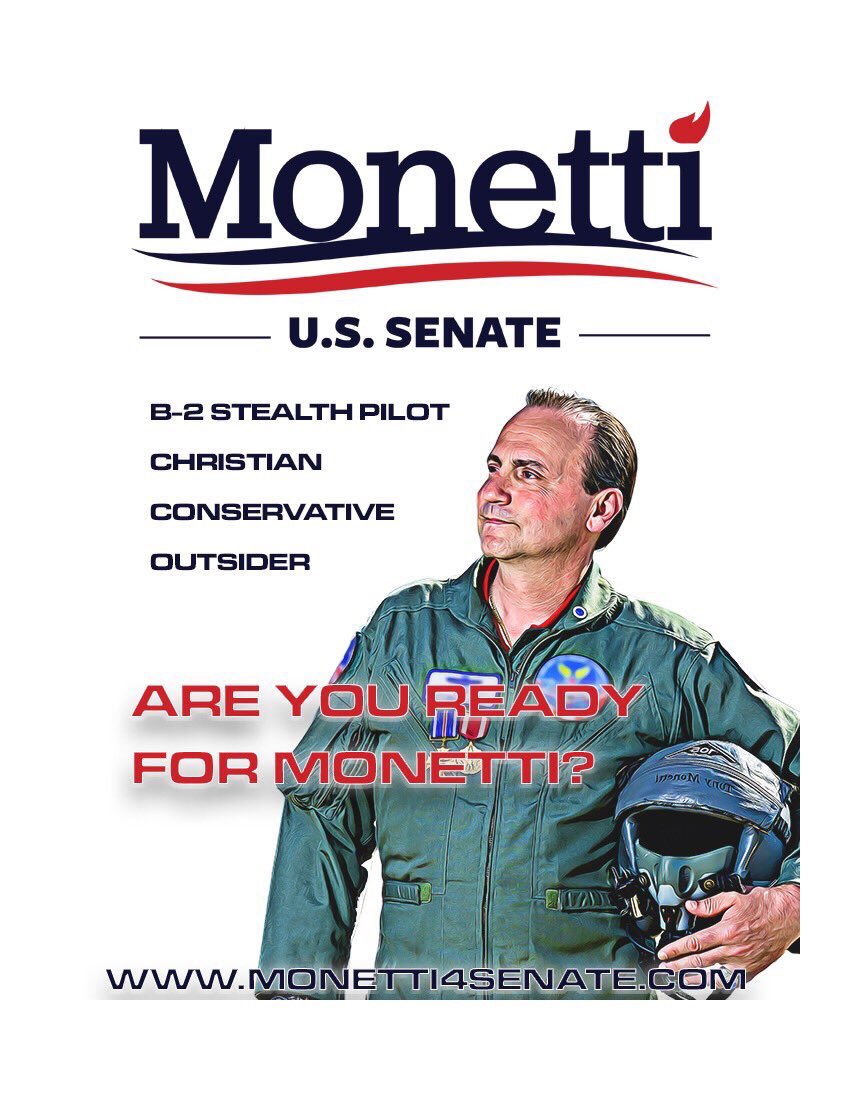 Monetti

U.S. SENATE

B-2 STEALTH PILOT
CHRISTIAN
CONSERVATIVE
OUTSIDER

ARE YOU READY FOR MONETTI?

Tony Monetti

WWW.MONETTI4SENATE.COM